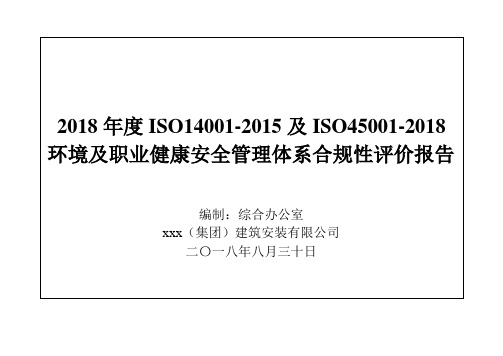 2018 年度 ISO14001-2015 及 ISO45001-2018 环境及职业健康安全管理体系合规性评价报告

编制：综合办公室
xxx（集团）建筑安装有限公司
二〇一八年八月三十日